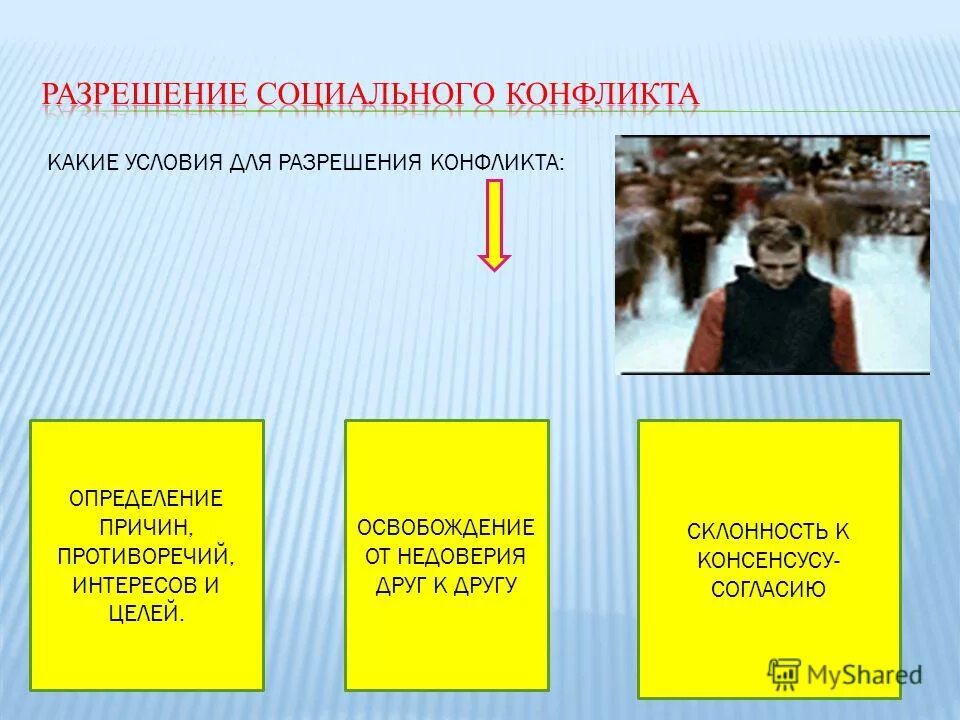 РАЗРЕШЕНИЕ СОЦИАЛЬНОГО КОНФЛИКТА

КАКИЕ УСЛОВИЯ ДЛЯ РАЗРЕШЕНИЯ КОНФЛИКТА:

ОПРЕДЕЛЕНИЕ ПРИЧИН, ПРОТИВОРЕЧИЙ, ИНТЕРЕСОВ И ЦЕЛЕЙ.

ОСВОБОЖДЕНИЕ ОТ НЕДОВЕРИЯ ДРУГ К ДРУГУ

СКЛОННОСТЬ К КОНСЕНСУСУ-СОГЛАСИЮ

MyShared